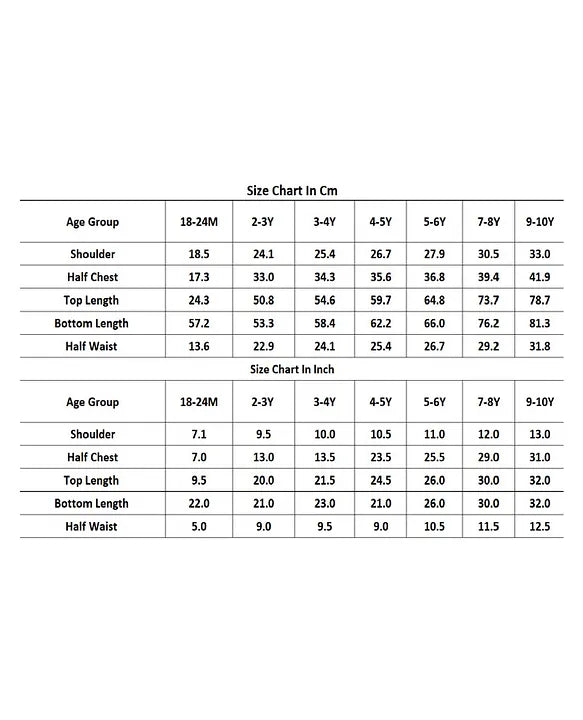 Size Chart In Cm

| Age Group | 18-24M | 2-3Y | 3-4Y | 4-5Y | 5-6Y | 7-8Y | 9-10Y |
|---|---|---|---|---|---|---|---|
| Shoulder | 18.5 | 24.1 | 25.4 | 26.7 | 27.9 | 30.5 | 33.0 |
| Half Chest | 17.3 | 33.0 | 34.3 | 35.6 | 36.8 | 39.4 | 41.9 |
| Top Length | 24.3 | 50.8 | 54.6 | 59.7 | 64.8 | 73.7 | 78.7 |
| Bottom Length | 57.2 | 53.3 | 58.4 | 62.2 | 66.0 | 76.2 | 81.3 |
| Half Waist | 13.6 | 22.9 | 24.1 | 25.4 | 26.7 | 29.2 | 31.8 |

Size Chart In Inch

| Age Group | 18-24M | 2-3Y | 3-4Y | 4-5Y | 5-6Y | 7-8Y | 9-10Y |
|---|---|---|---|---|---|---|---|
| Shoulder | 7.1 | 9.5 | 10.0 | 10.5 | 11.0 | 12.0 | 13.0 |
| Half Chest | 7.0 | 13.0 | 13.5 | 23.5 | 25.5 | 29.0 | 31.0 |
| Top Length | 9.5 | 20.0 | 21.5 | 24.5 | 26.0 | 30.0 | 32.0 |
| Bottom Length | 22.0 | 21.0 | 23.0 | 21.0 | 26.0 | 30.0 | 32.0 |
| Half Waist | 5.0 | 9.0 | 9.5 | 9.0 | 10.5 | 11.5 | 12.5 |